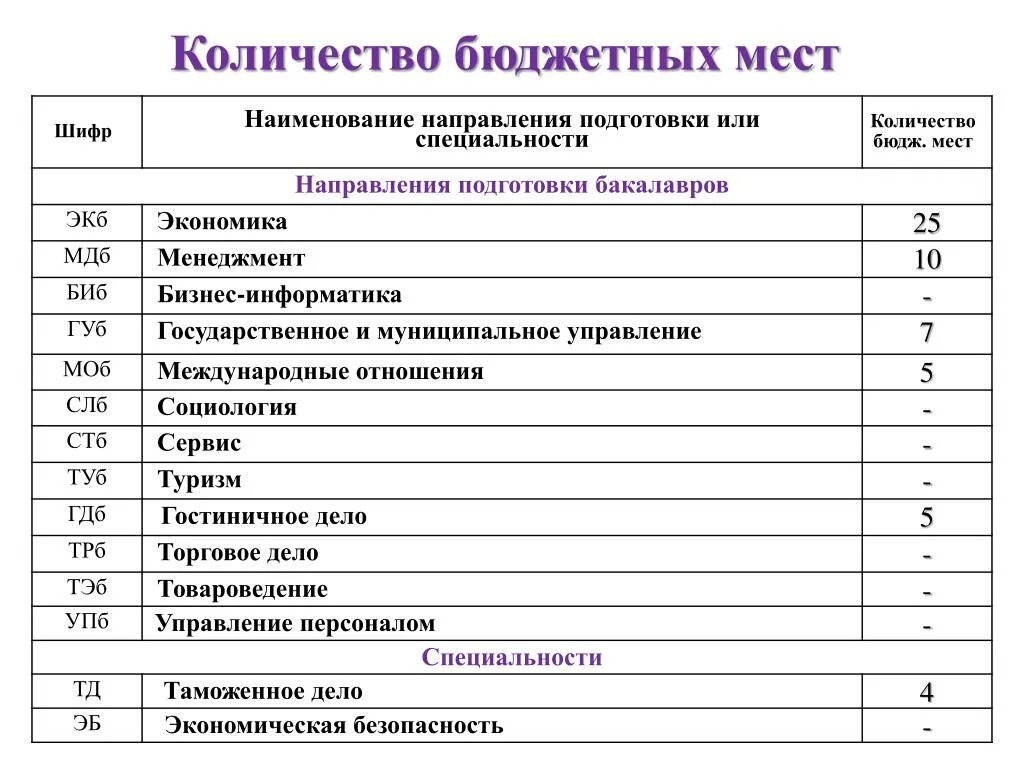 Количество бюджетных мест

| Шифр | Наименование направления подготовки или специальности | Количество бюдж. мест |
|---|---|---|
| Направления подготовки бакалавров | | |
| ЭКб | Экономика | 25 |
| МДб | Менеджмент | 10 |
| БИб | Бизнес-информатика | - |
| ГУб | Государственное и муниципальное управление | 7 |
| МОб | Международные отношения | 5 |
| СЛб | Социология | - |
| СТб | Сервис | - |
| ТУб | Туризм | - |
| ГДб | Гостиничное дело | 5 |
| ТРб | Торговое дело | - |
| ТЭб | Товароведение | - |
| УПб | Управление персоналом | - |
| Специальности | | |
| ТД | Таможенное дело | 4 |
| ЭБ | Экономическая безопасность | - |